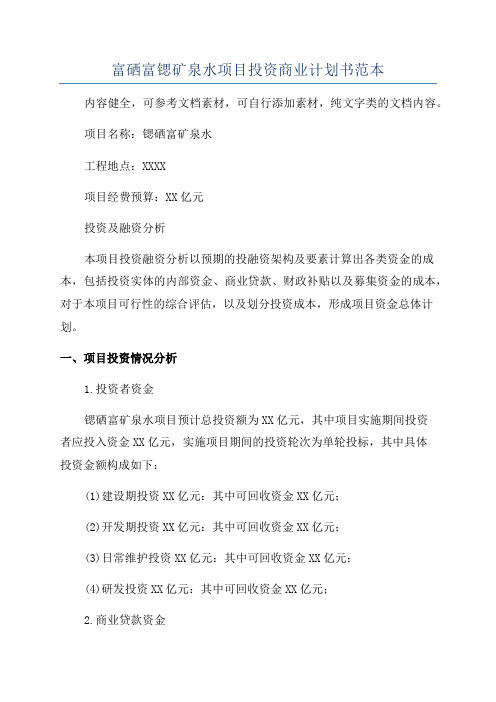 富硒富锶矿泉水项目投资商业计划书范本

内容健全，可参考文档素材，可自行添加素材，纯文字类的文档内容。

项目名称：锶硒富矿泉水

工程地点：XXXX

项目经费预算：XX 亿元

投资及融资分析

本项目投资融资分析以预期的投融资架构及要素计算出各类资金的成本，包括投资实体的内部资金、商业贷款、财政补贴以及募集资金的成本，对于本项目可行性的综合评估，以及划分投资成本，形成项目资金总体计划。

一、项目投资情况分析

1.投资者资金

锶硒富矿泉水项目预计总投资额为 XX 亿元，其中项目实施期间投资者应投入资金 XX 亿元，实施项目期间的投资轮次为单轮投标，其中具体投资金额构成如下：

(1)建设期投资 XX 亿元：其中可回收资金 XX 亿元；

(2)开发期投资 XX 亿元：其中可回收资金 XX 亿元；

(3)日常维护投资 XX 亿元：其中可回收资金 XX 亿元；

(4)研发投资 XX 亿元：其中可回收资金 XX 亿元；

2.商业贷款资金